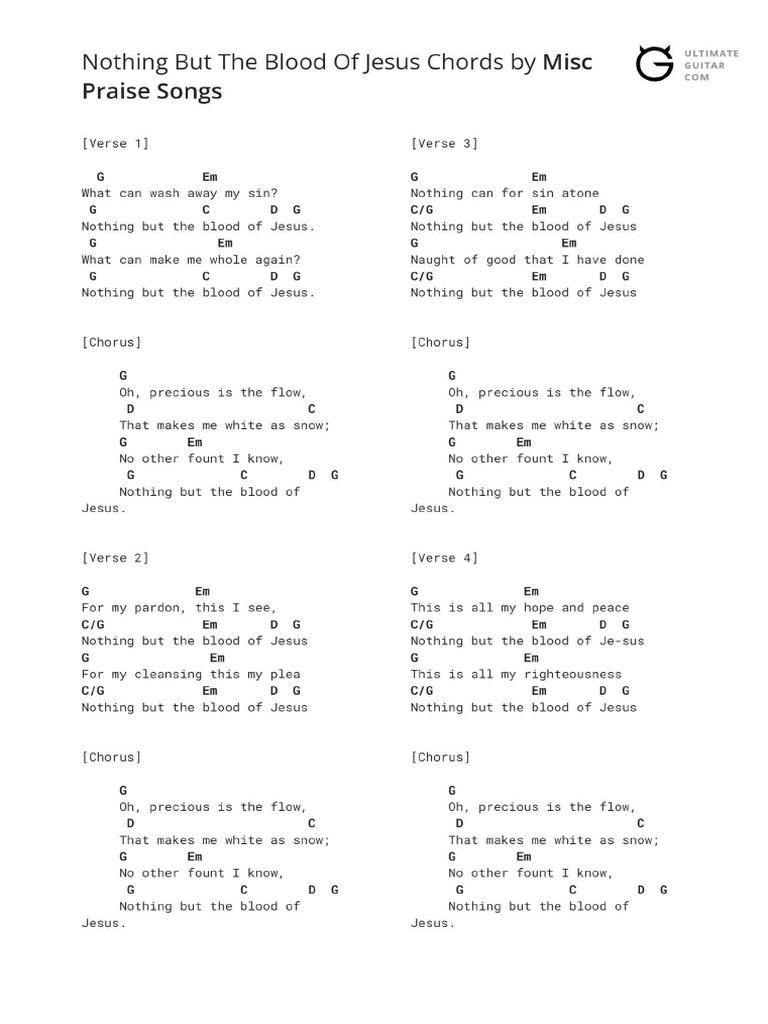 Nothing But The Blood Of Jesus Chords by Misc Praise Songs

ULTIMATE GUITAR COM

[Verse 1]

G Em
What can wash away my sin?
G C D G
Nothing but the blood of Jesus.
G Em
What can make me whole again?
G C D G
Nothing but the blood of Jesus.

[Chorus]

G
Oh, precious is the flow,
D C
That makes me white as snow;
G Em
No other fount I know,
G C D G
Nothing but the blood of Jesus.

[Verse 2]

G Em
For my pardon, this I see,
C/G Em D G
Nothing but the blood of Jesus
G Em
For my cleansing this my plea
C/G Em D G
Nothing but the blood of Jesus

[Chorus]

G
Oh, precious is the flow,
D C
That makes me white as snow;
G Em
No other fount I know,
G C D G
Nothing but the blood of Jesus.

[Verse 3]

G Em
Nothing can for sin atone
C/G Em D G
Nothing but the blood of Jesus
G Em
Naught of good that I have done
C/G Em D G
Nothing but the blood of Jesus

[Chorus]

G
Oh, precious is the flow,
D C
That makes me white as snow;
G Em
No other fount I know,
G C D G
Nothing but the blood of Jesus.

[Verse 4]

G Em
This is all my hope and peace
C/G Em D G
Nothing but the blood of Je-sus
G Em
This is all my righteousness
C/G Em D G
Nothing but the blood of Jesus

[Chorus]

G
Oh, precious is the flow,
D C
That makes me white as snow;
G Em
No other fount I know,
G C D G
Nothing but the blood of Jesus.